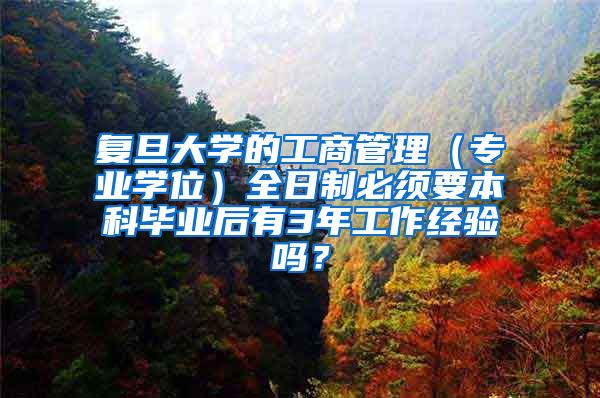 复旦大学的工商管理（专业学位）全日制必须要本科毕业后有3年工作经验吗？